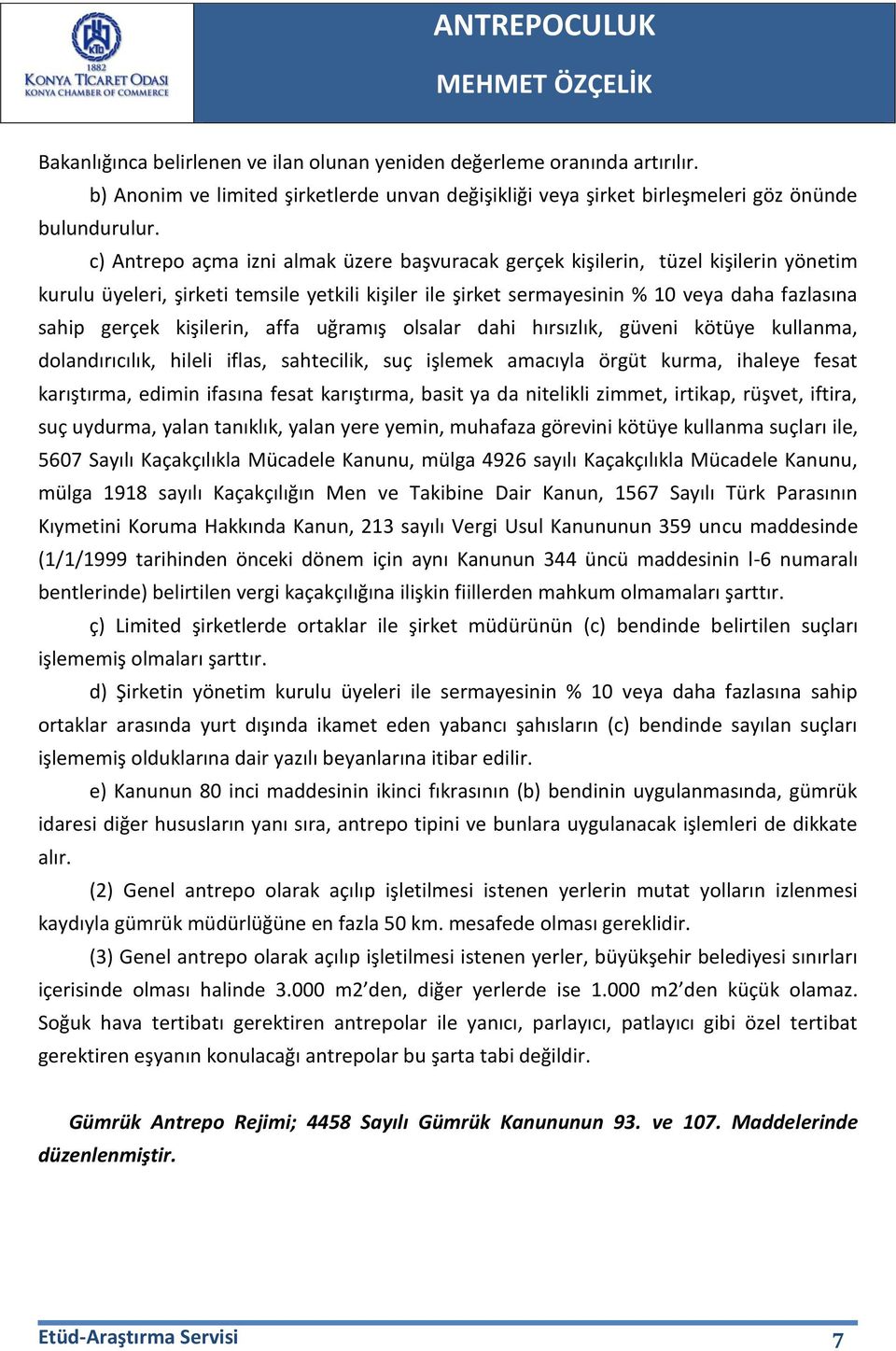 KTO
1882
KONYA TİCARET ODASI
KONYA CHAMBER OF COMMERCE

ANTREPOCULUK

MEHMET ÖZÇELİK

Bakanlığınca belirlenen ve ilan olunan yeniden değerleme oranında artırılır.

b) Anonim ve limited şirketlerde unvan değişikliği veya şirket birleşmeleri göz önünde bulundurulur.

c) Antrepo açma izni almak üzere başvuracak gerçek kişilerin, tüzel kişilerin yönetim kurulu üyeleri, şirketi temsile yetkili kişiler ile şirket sermayesinin % 10 veya daha fazlasına sahip gerçek kişilerin, affa uğramış olsalar dahi hırsızlık, güveni kötüye kullanma, dolandırıcılık, hileli iflas, sahtecilik, suç işlemek amacıyla örgüt kurma, ihaleye fesat karıştırma, edimin ifasına fesat karıştırma, basit ya da nitelikli zimmet, irtikap, rüşvet, iftira, suç uydurma, yalan tanıklık, yalan yere yemin, muhafaza görevini kötüye kullanma suçları ile, 5607 Sayılı Kaçakçılıkla Mücadele Kanunu, mülga 4926 sayılı Kaçakçılıkla Mücadele Kanunu, mülga 1918 sayılı Kaçakçılığın Men ve Takibine Dair Kanun, 1567 Sayılı Türk Parasının Kıymetini Koruma Hakkında Kanun, 213 sayılı Vergi Usul Kanununun 359 uncu maddesinde (1/1/1999 tarihinden önceki dönem için aynı Kanunun 344 üncü maddesinin l-6 numaralı bentlerinde) belirtilen vergi kaçakçılığına ilişkin fiillerden mahkum olmamaları şarttır.

ç) Limited şirketlerde ortaklar ile şirket müdürünün (c) bendinde belirtilen suçları işlememiş olmaları şarttır.

d) Şirketin yönetim kurulu üyeleri ile sermayesinin % 10 veya daha fazlasına sahip ortaklar arasında yurt dışında ikamet eden yabancı şahısların (c) bendinde sayılan suçları işlememiş olduklarına dair yazılı beyanlarına itibar edilir.

e) Kanunun 80 inci maddesinin ikinci fıkrasının (b) bendinin uygulanmasında, gümrük idaresi diğer hususların yanı sıra, antrepo tipini ve bunlara uygulanacak işlemleri de dikkate alır.

(2) Genel antrepo olarak açılıp işletilmesi istenen yerlerin mutat yolların izlenmesi kaydıyla gümrük müdürlüğüne en fazla 50 km. mesafede olması gereklidir.

(3) Genel antrepo olarak açılıp işletilmesi istenen yerler, büyükşehir belediyesi sınırları içerisinde olması halinde 3.000 m2’den, diğer yerlerde ise 1.000 m2’den küçük olamaz. Soğuk hava tertibatı gerektiren antrepolar ile yanıcı, parlayıcı, patlayıcı gibi özel tertibat gerektiren eşyanın konulacağı antrepolar bu şarta tabi değildir.

Gümrük Antrepo Rejimi; 4458 Sayılı Gümrük Kanununun 93. ve 107. Maddelerinde düzenlenmiştir.

Etüd-Araştırma Servisi
7